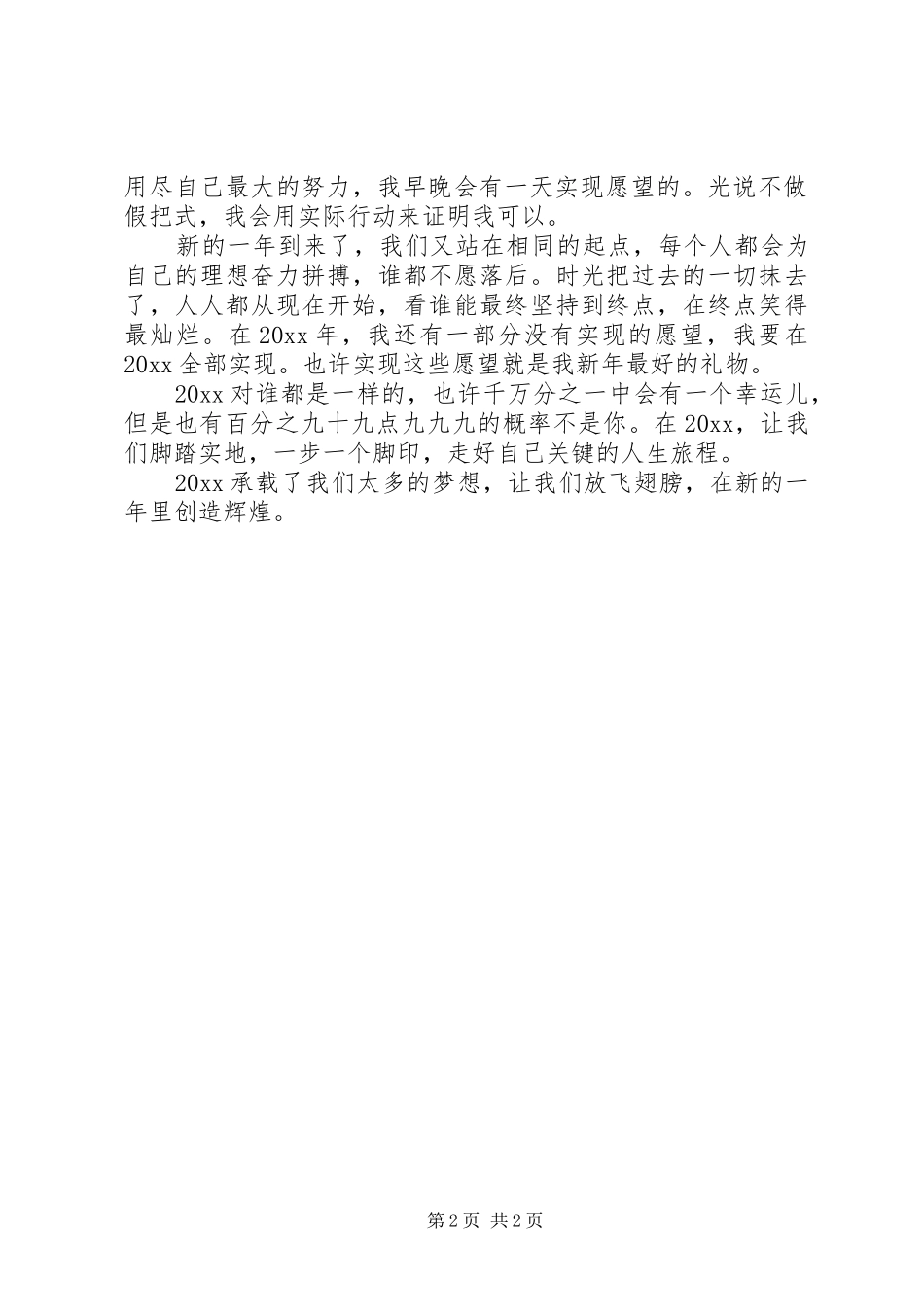 用尽自己最大的努力，我早晚会有一天实现愿望的。光说不做假把式，我会用实际行动来证明我可以。

新的一年到来了，我们又站在相同的起点，每个人都会为自己的理想奋力拼搏，谁都不愿落后。时光把过去的一切抹去了，人人都从现在开始，看谁能最终坚持到终点，在终点笑得最灿烂。在20xx年，我还有一部分没有实现的愿望，我要在20xx全部实现。也许实现这些愿望就是我新年最好的礼物。

20xx对谁都是一样的，也许千万分之一中会有一个幸运儿，但是也有百分之九十九点九九九的概率不是你。在20xx，让我们脚踏实地，一步一个脚印，走好自己关键的人生旅程。

20xx承载了我们太多的梦想，让我们放飞翅膀，在新的一年里创造辉煌。

第2页 共2页